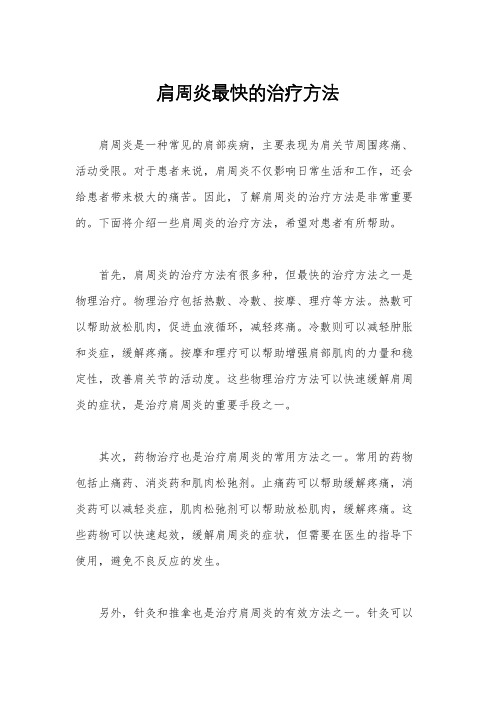 肩周炎最快的治疗方法

肩周炎是一种常见的肩部疾病，主要表现为肩关节周围疼痛、活动受限。对于患者来说，肩周炎不仅影响日常生活和工作，还会给患者带来极大的痛苦。因此，了解肩周炎的治疗方法是非常重要的。下面将介绍一些肩周炎的治疗方法，希望对患者有所帮助。

首先，肩周炎的治疗方法有很多种，但最快的治疗方法之一是物理治疗。物理治疗包括热敷、冷敷、按摩、理疗等方法。热敷可以帮助放松肌肉，促进血液循环，减轻疼痛。冷敷则可以减轻肿胀和炎症，缓解疼痛。按摩和理疗可以帮助增强肩部肌肉的力量和稳定性，改善肩关节的活动度。这些物理治疗方法可以快速缓解肩周炎的症状，是治疗肩周炎的重要手段之一。

其次，药物治疗也是治疗肩周炎的常用方法之一。常用的药物包括止痛药、消炎药和肌肉松弛剂。止痛药可以帮助缓解疼痛，消炎药可以减轻炎症，肌肉松弛剂可以帮助放松肌肉，缓解疼痛。这些药物可以快速起效，缓解肩周炎的症状，但需要在医生的指导下使用，避免不良反应的发生。

另外，针灸和推拿也是治疗肩周炎的有效方法之一。针灸可以